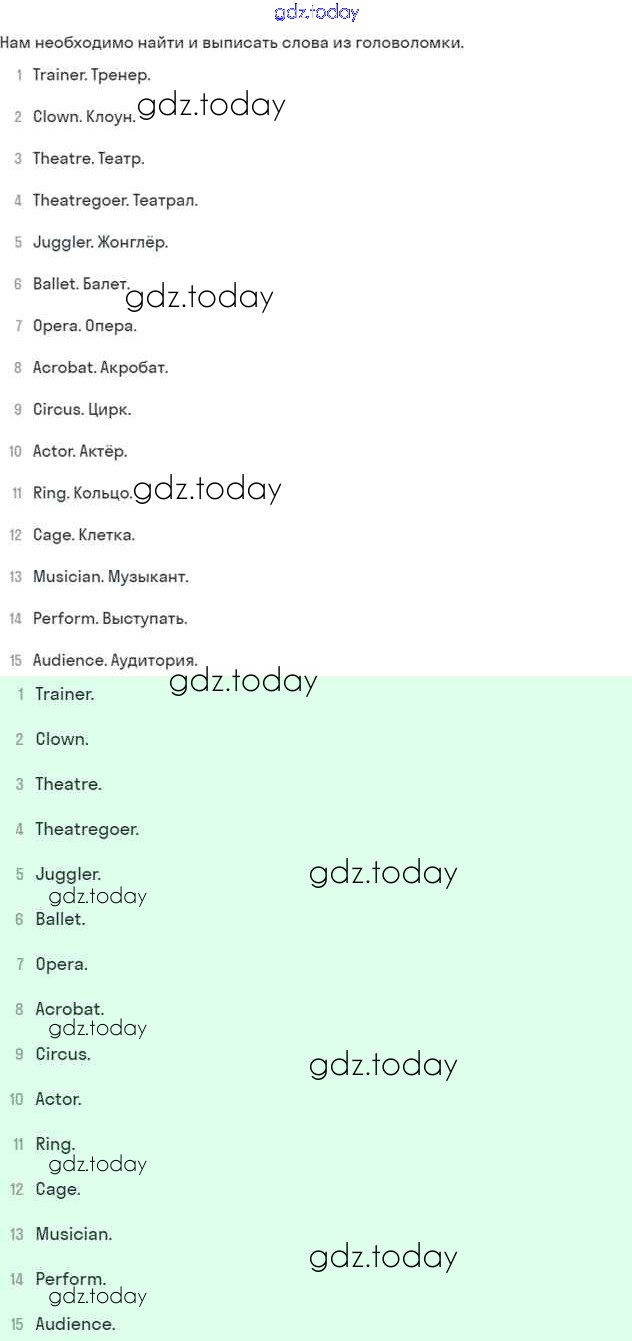 gdz.today

Нам необходимо найти и выписать слова из головоломки.

1 Trainer. Тренер.

2 Clown. Клоун. gdz.today

3 Theatre. Театр.

4 Theatregoer. Театрал.

5 Juggler. Жонглёр.

6 Ballet. Балет. gdz.today

7 Opera. Опера.

8 Acrobat. Акробат.

9 Circus. Цирк.

10 Actor. Актёр.

11 Ring. Кольцо. gdz.today

12 Cage. Клетка.

13 Musician. Музыкант.

14 Perform. Выступать.

15 Audience. Аудитория.

gdz.today

1 Trainer.

2 Clown.

3 Theatre.

4 Theatregoer.

5 Juggler.

gdz.today

gdz.today

6 Ballet.

7 Opera.

8 Acrobat.

gdz.today

9 Circus.

gdz.today

10 Actor.

11 Ring.

gdz.today

12 Cage.

13 Musician.

gdz.today

14 Perform.

gdz.today

15 Audience.